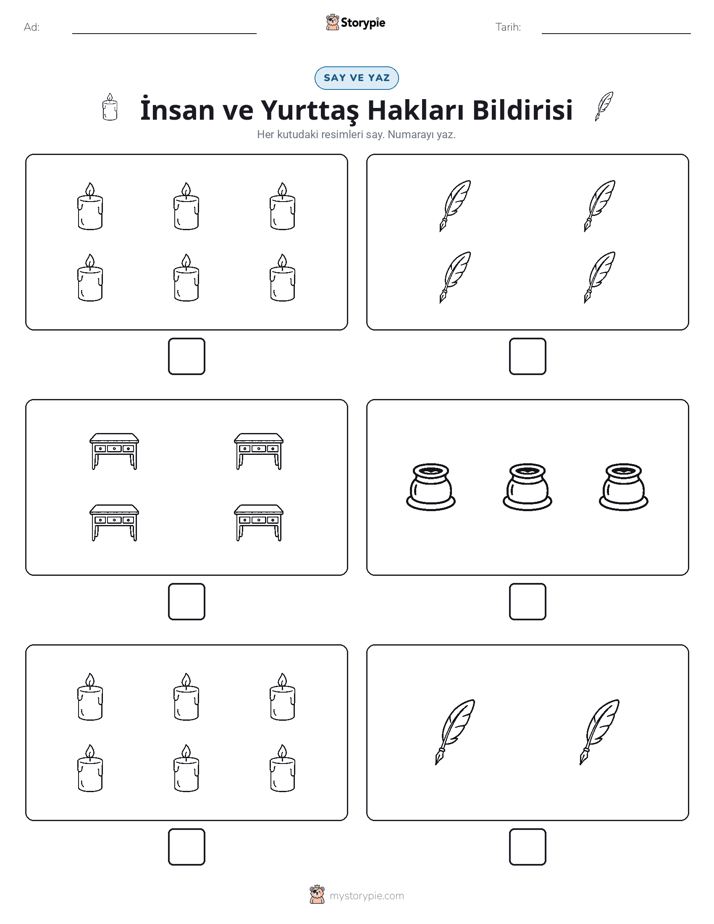 Ad: ____ Storypie Tarih: ____

SAY VE YAZ

İnsan ve Yurttaş Hakları Bildirisi

Her kutudaki resimleri say. Numarayı yaz.

☐ ☐

☐ ☐

☐ ☐

mystorypie.com